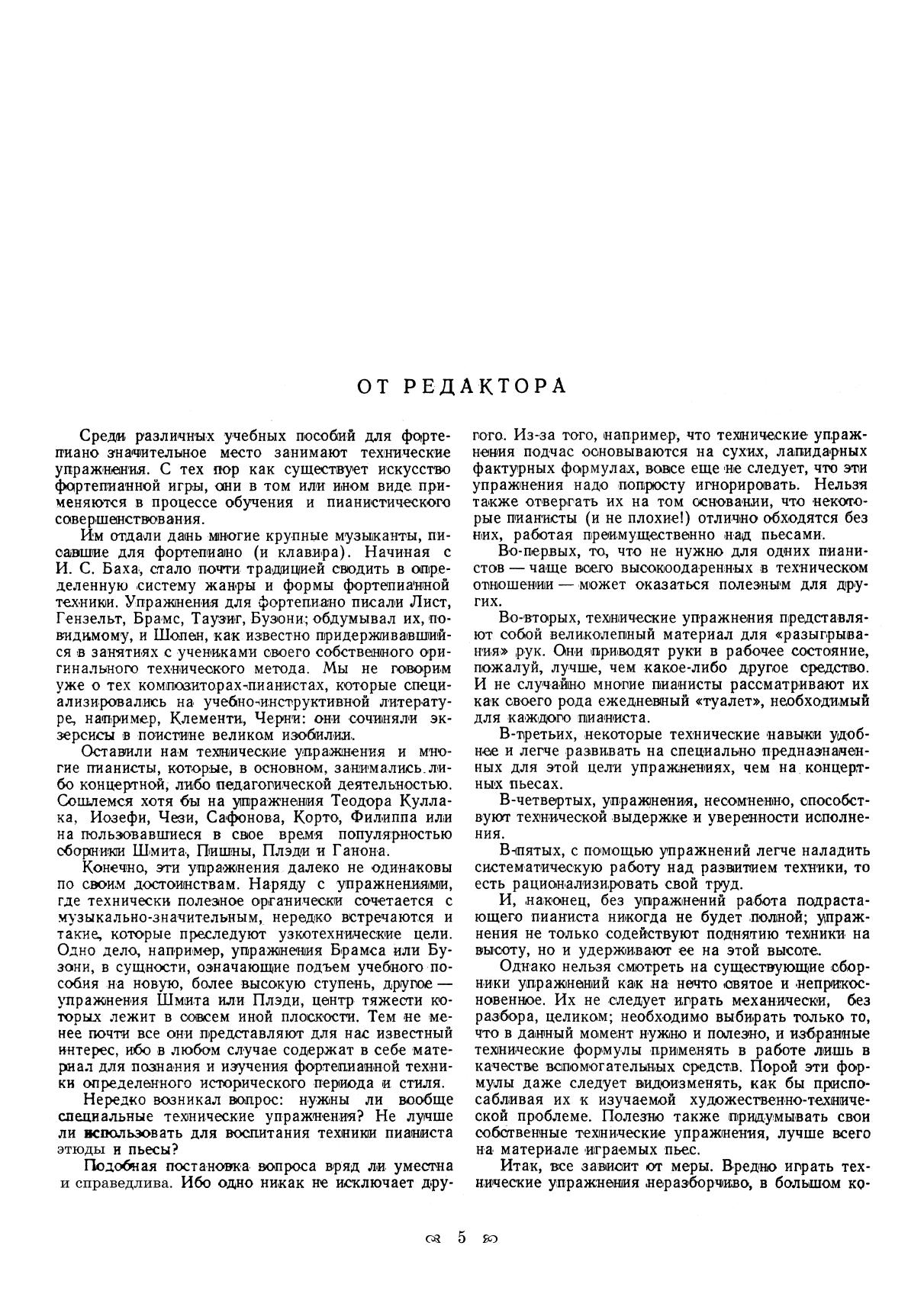 ОТ РЕДАКТОРА

Среди различных учебных пособий для фортепиано значительное место занимают технические упражнения. С тех пор как существует искусство фортепианной игры, они в том или ином виде применяются в процессе обучения и пианистического совершенствования.

Им отдали дань многие крупные музыканты, писавшие для фортепиано (и клавира). Начиная с И. С. Баха, стало почти традицией сводить в определенную систему жанры и формы фортепианной техники. Упражнения для фортепиано писали Лист, Гензельт, Брамс, Таузиг, Бузони; обдумывал их, повидимому, и Шопен, как известно придерживавшийся в занятиях с учениками своего собственного оригинального технического метода. Мы не говорим уже о тех композиторах-пианистах, которые специализировались на учебно-инструктивной литературе, например, Клементи, Черни: они сочиняли экзерсисы в поистине великом изобилии.

Оставили нам технические упражнения и многие пианисты, которые, в основном, занимались либо концертной, либо педагогической деятельностью. Сошлемся хотя бы на упражнения Теодора Куллака, Иозефи, Чези, Сафонова, Корто, Филиппа или на пользовавшиеся в свое время популярностью сборники Шмита, Пишны, Плэди и Ганона.

Конечно, эти упражнения далеко не одинаковы по своим достоинствам. Наряду с упражнениями, где технически полезное органически сочетается с музыкально-значительным, нередко встречаются и такие, которые преследуют узкотехнические цели. Одно дело, например, упражнения Брамса или Бузони, в сущности, означающие подъем учебного пособия на новую, более высокую ступень, другое — упражнения Шмита или Плэди, центр тяжести которых лежит в совсем иной плоскости. Тем не менее почти все они представляют для нас известный интерес, ибо в любом случае содержат в себе материал для познания и изучения фортепианной техники определенного исторического периода и стиля.

Нередко возникал вопрос: нужны ли вообще специальные технические упражнения? Не лучше ли использовать для воспитания техники пианиста этюды и пьесы?

Подобная постановка вопроса вряд ли уместна и справедлива. Ибо одно никак не исключает другого. Из-за того, например, что технические упражнения подчас основываются на сухих, лапидарных фактурных формулах, вовсе еще не следует, что эти упражнения надо попросту игнорировать. Нельзя также отвергать их на том основании, что некоторые пианисты (и не плохие!) отлично обходятся без них, работая преимущественно над пьесами.

Во-первых, то, что не нужно для одних пианистов — чаще всего высокоодаренных в техническом отношении — может оказаться полезным для других.

Во-вторых, технические упражнения представляют собой великолепный материал для «разыгрывания» рук. Они приводят руки в рабочее состояние, пожалуй, лучше, чем какое-либо другое средство. И не случайно многие пианисты рассматривают их как своего рода ежедневный «туалет», необходимый для каждого пианиста.

В-третьих, некоторые технические навыки удобнее и легче развивать на специально предназначенных для этой цели упражнениях, чем на концертных пьесах.

В-четвертых, упражнения, несомненно, способствуют технической выдержке и уверенности исполнения.

В-пятых, с помощью упражнений легче наладить систематическую работу над развитием техники, то есть рационализировать свой труд.

И, наконец, без упражнений работа подрастающего пианиста никогда не будет полной; упражнения не только содействуют поднятию техники на высоту, но и удерживают ее на этой высоте.

Однако нельзя смотреть на существующие сборники упражнений как на нечто святое и неприкосновенное. Их не следует играть механически, без разбора, целиком; необходимо выбирать только то, что в данный момент нужно и полезно, и избранные технические формулы применять в работе лишь в качестве вспомогательных средств. Порой эти формулы даже следует видоизменять, как бы приспосабливая их к изучаемой художественно-технической проблеме. Полезно также придумывать свои собственные технические упражнения, лучше всего на материале играемых пьес.

Итак, все зависит от меры. Вредно играть технические упражнения неразборчиво, в большом ко-

5